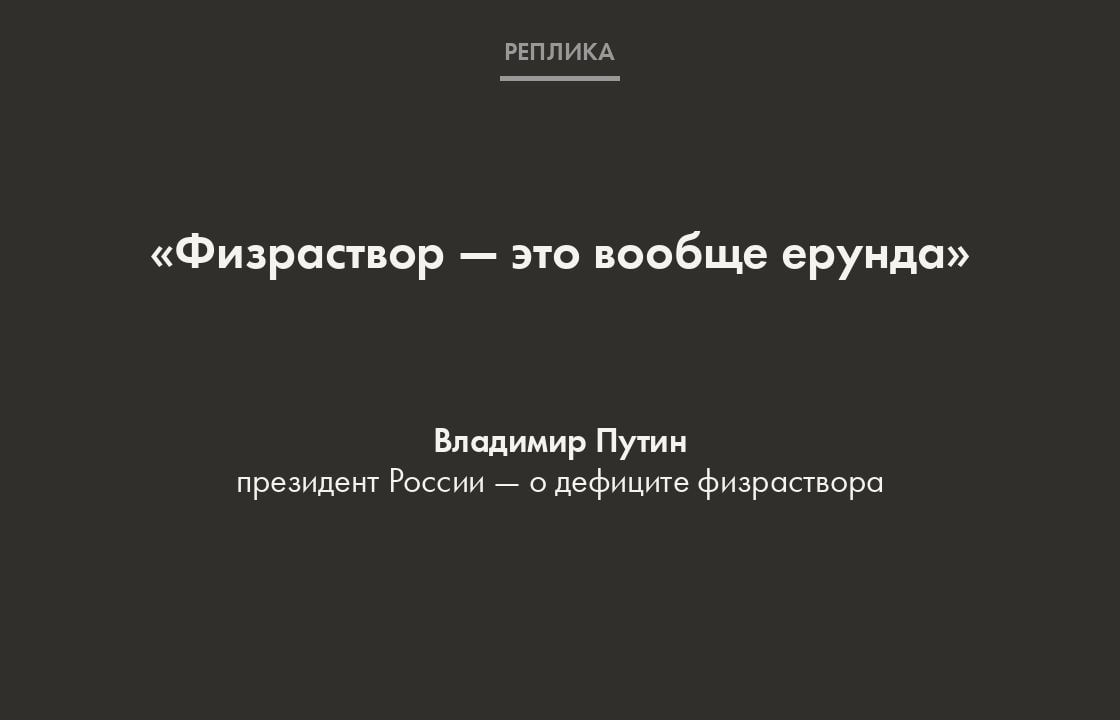 РЕПЛИКА

«Физраствор — это вообще ерунда»

Владимир Путин
президент России — о дефиците физраствора